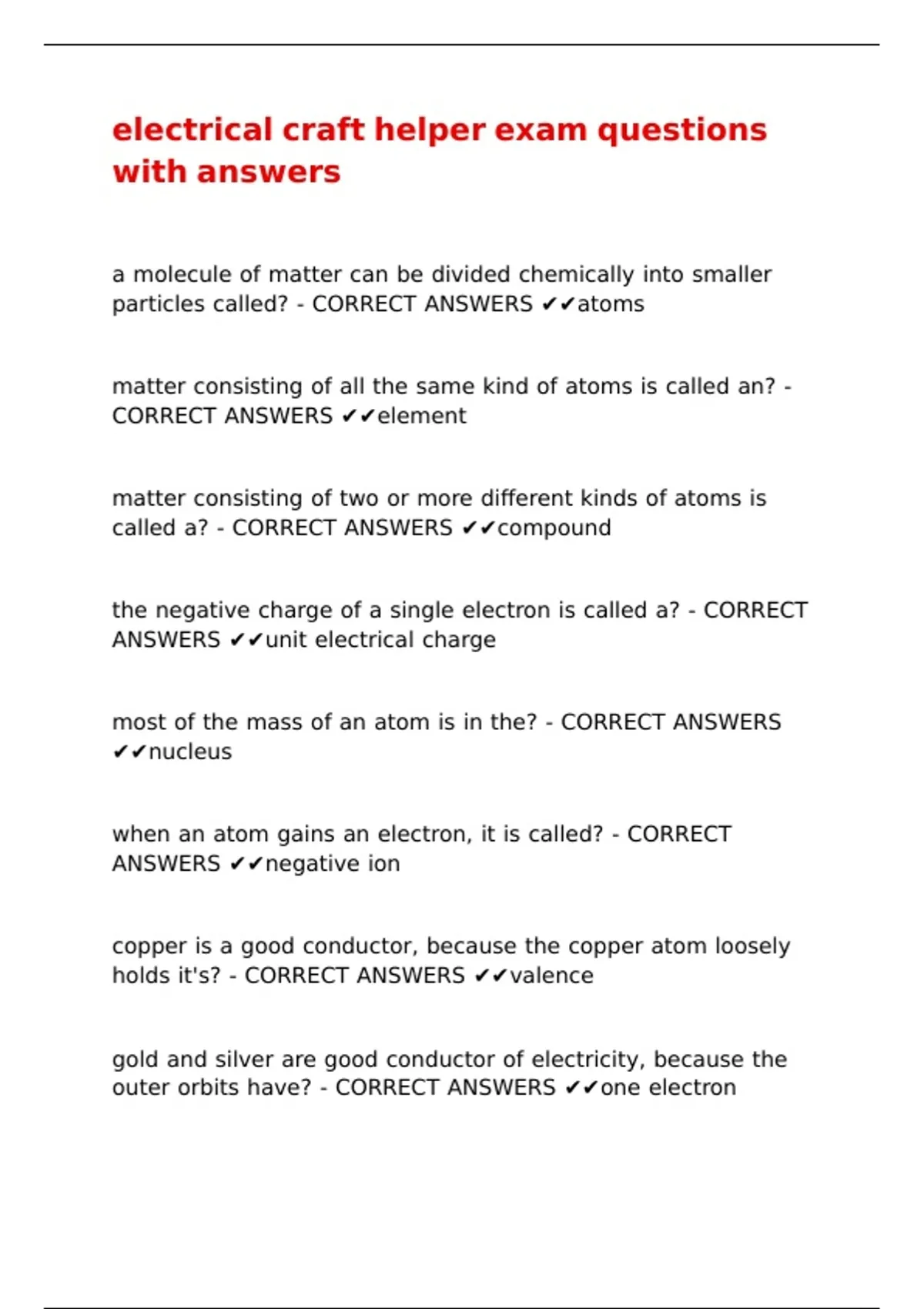 electrical craft helper exam questions with answers

a molecule of matter can be divided chemically into smaller particles called? - CORRECT ANSWERS ✔✔atoms

matter consisting of all the same kind of atoms is called an? - CORRECT ANSWERS ✔✔element

matter consisting of two or more different kinds of atoms is called a? - CORRECT ANSWERS ✔✔compound

the negative charge of a single electron is called a? - CORRECT ANSWERS ✔✔unit electrical charge

most of the mass of an atom is in the? - CORRECT ANSWERS ✔✔nucleus

when an atom gains an electron, it is called? - CORRECT ANSWERS ✔✔negative ion

copper is a good conductor, because the copper atom loosely holds it's? - CORRECT ANSWERS ✔✔valence

gold and silver are good conductor of electricity, because the outer orbits have? - CORRECT ANSWERS ✔✔one electron